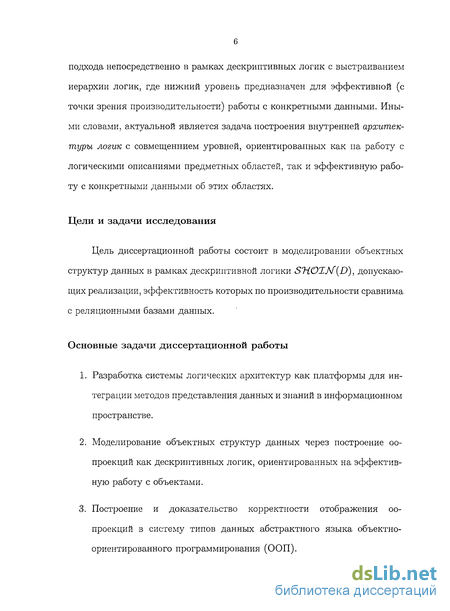 6

подхода непосредственно в рамках дескриптивных логик с выстраиванием иерархии логик, где нижний уровень предназначен для эффективной (с точки зрения производительности) работы с конкретными данными. Иными словами, актуальной является задача построения внутренней архитектуры логик с совмещением уровней, ориентированных как на работу с логическими описаниями предметных областей, так и эффективную работу с конкретными данными об этих областях.

Цели и задачи исследования

Цель диссертационной работы состоит в моделировании объектных структур данных в рамках дескриптивной логики $\mathcal{SHOIN}(D)$, допускающих реализации, эффективность которых по производительности сравнима с реляционными базами данных.

Основные задачи диссертационной работы

1. Разработка системы логических архитектур как платформы для интеграции методов представления данных и знаний в информационном пространстве.

2. Моделирование объектных структур данных через построение оо-проекций как дескриптивных логик, ориентированных на эффективную работу с объектами.

3. Построение и доказательство корректности отображения оо-проекций в систему типов данных абстрактного языка объектно-ориентированного программирования (ООП).

dsLib.net
библиотека диссертаций